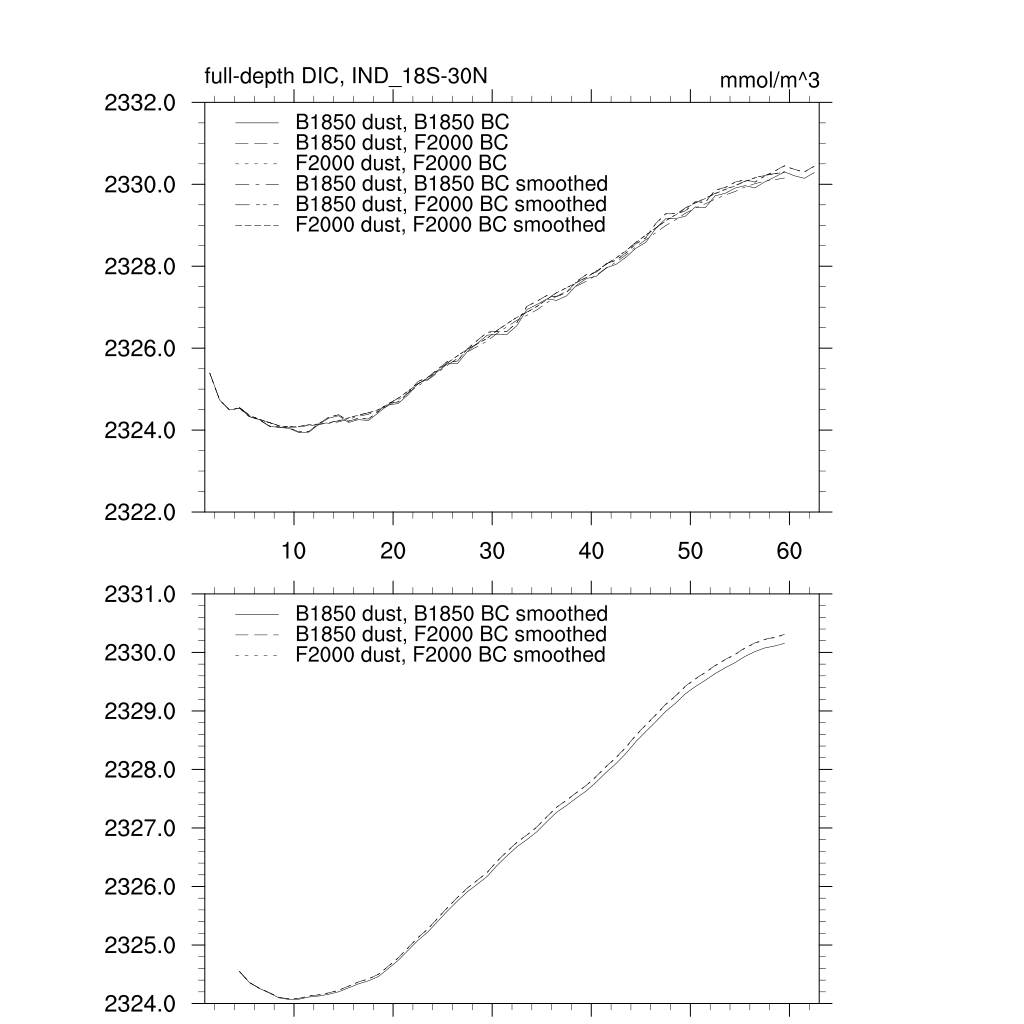 full-depth DIC, IND_18S-30N

mmol/m^3

2332.0
2330.0
2328.0
2326.0
2324.0
2322.0

B1850 dust, B1850 BC
B1850 dust, F2000 BC
F2000 dust, F2000 BC
B1850 dust, B1850 BC smoothed
B1850 dust, F2000 BC smoothed
F2000 dust, F2000 BC smoothed

10
20
30
40
50
60

2331.0
2330.0
2329.0
2328.0
2327.0
2326.0
2325.0
2324.0

B1850 dust, B1850 BC smoothed
B1850 dust, F2000 BC smoothed
F2000 dust, F2000 BC smoothed